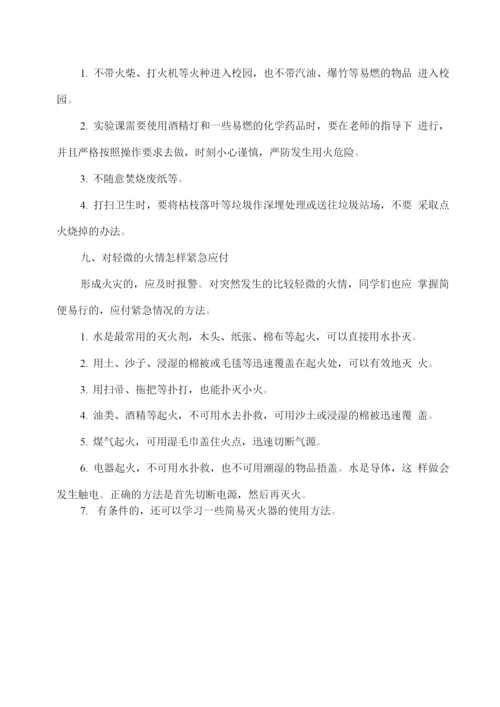 1. 不带火柴、打火机等火种进入校园，也不带汽油、爆竹等易燃的物品 进入校园。

2. 实验课需要使用酒精灯和一些易燃的化学药品时，要在老师的指导下 进行，并且严格按照操作要求去做，时刻小心谨慎，严防发生用火危险。

3. 不随意焚烧废纸等。

4. 打扫卫生时，要将枯枝落叶等垃圾作深埋处理或送往垃圾站场，不要 采取点火烧掉的办法。

九、对轻微的火情怎样紧急应付

形成火灾的，应及时报警。对突然发生的比较轻微的火情，同学们也应 掌握简便易行的，应付紧急情况的方法。

1. 水是最常用的灭火剂，木头、纸张、棉布等起火，可以直接用水扑灭。

2. 用土、沙子、浸湿的棉被或毛毯等迅速覆盖在起火处，可以有效地灭 火。

3. 用扫帚、拖把等扑打，也能扑灭小火。

4. 油类、酒精等起火，不可用水去扑救，可用沙土或浸湿的棉被迅速覆 盖。

5. 煤气起火，可用湿毛巾盖住火点，迅速切断气源。

6. 电器起火，不可用水扑救，也不可用潮湿的物品捂盖。水是导体，这 样做会发生触电。正确的方法是首先切断电源，然后再灭火。

7. 有条件的，还可以学习一些简易灭火器的使用方法。